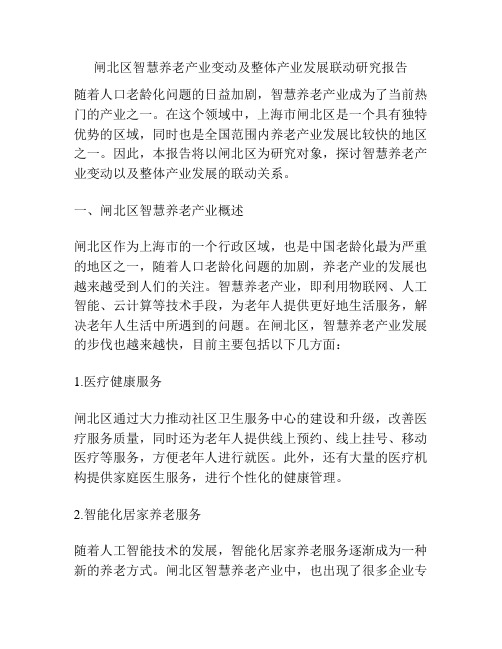 闸北区智慧养老产业变动及整体产业发展联动研究报告

随着人口老龄化问题的日益加剧，智慧养老产业成为了当前热门的产业之一。在这个领域中，上海市闸北区是一个具有独特优势的区域，同时也是全国范围内养老产业发展比较快的地区之一。因此，本报告将以闸北区为研究对象，探讨智慧养老产业变动以及整体产业发展的联动关系。

一、闸北区智慧养老产业概述

闸北区作为上海市的一个行政区域，也是中国老龄化最为严重的地区之一，随着人口老龄化问题的加剧，养老产业的发展也越来越受到人们的关注。智慧养老产业，即利用物联网、人工智能、云计算等技术手段，为老年人提供更好地生活服务，解决老年人生活中所遇到的问题。在闸北区，智慧养老产业发展的步伐也越来越快，目前主要包括以下几方面：

1.医疗健康服务

闸北区通过大力推动社区卫生服务中心的建设和升级，改善医疗服务质量，同时还为老年人提供线上预约、线上挂号、移动医疗等服务，方便老年人进行就医。此外，还有大量的医疗机构提供家庭医生服务，进行个性化的健康管理。

2.智能化居家养老服务

随着人工智能技术的发展，智能化居家养老服务逐渐成为一种新的养老方式。闸北区智慧养老产业中，也出现了很多企业专